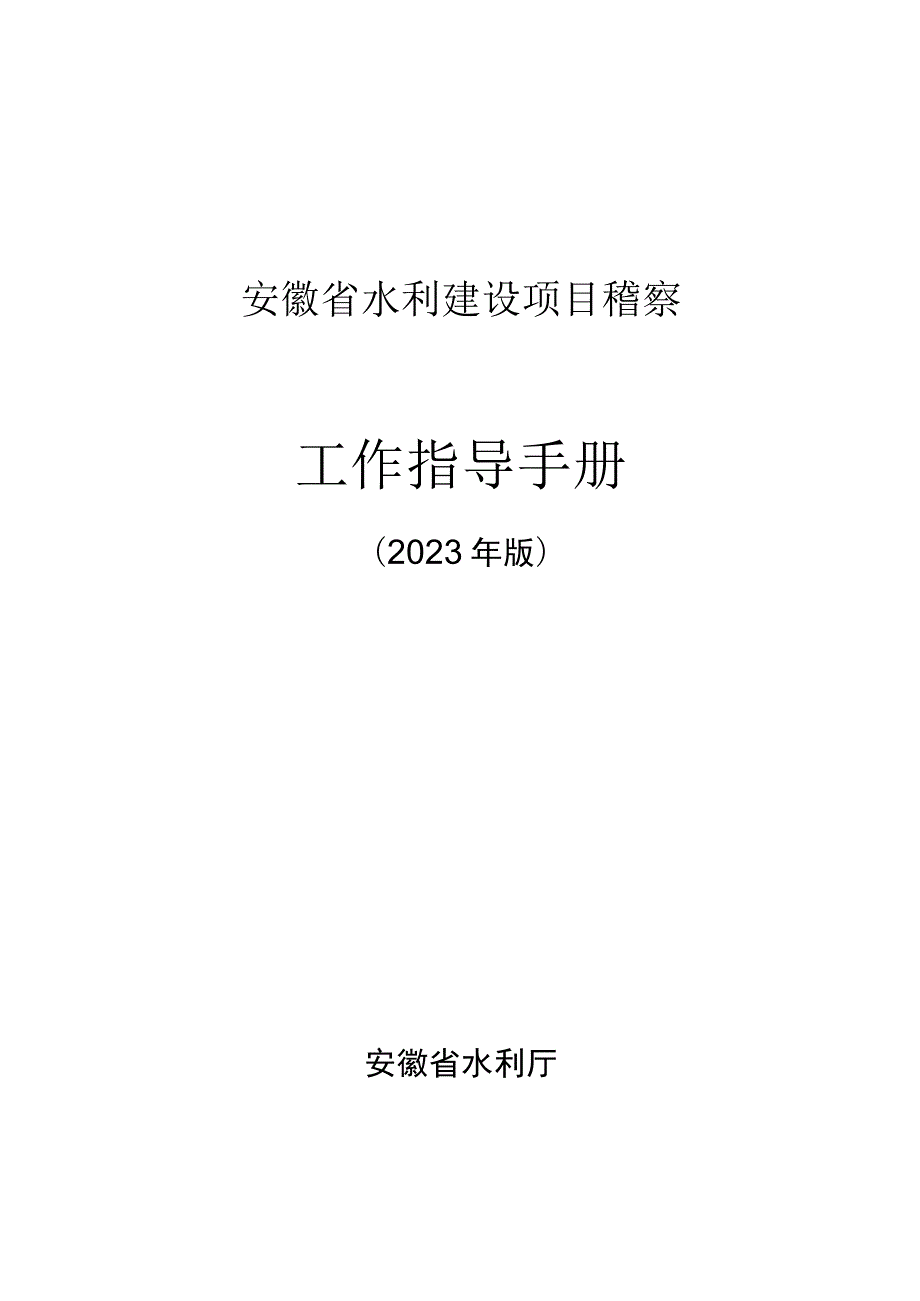 安徽省水利建设项目稽察

工作指导手册

（2023年版）

安徽省水利厅